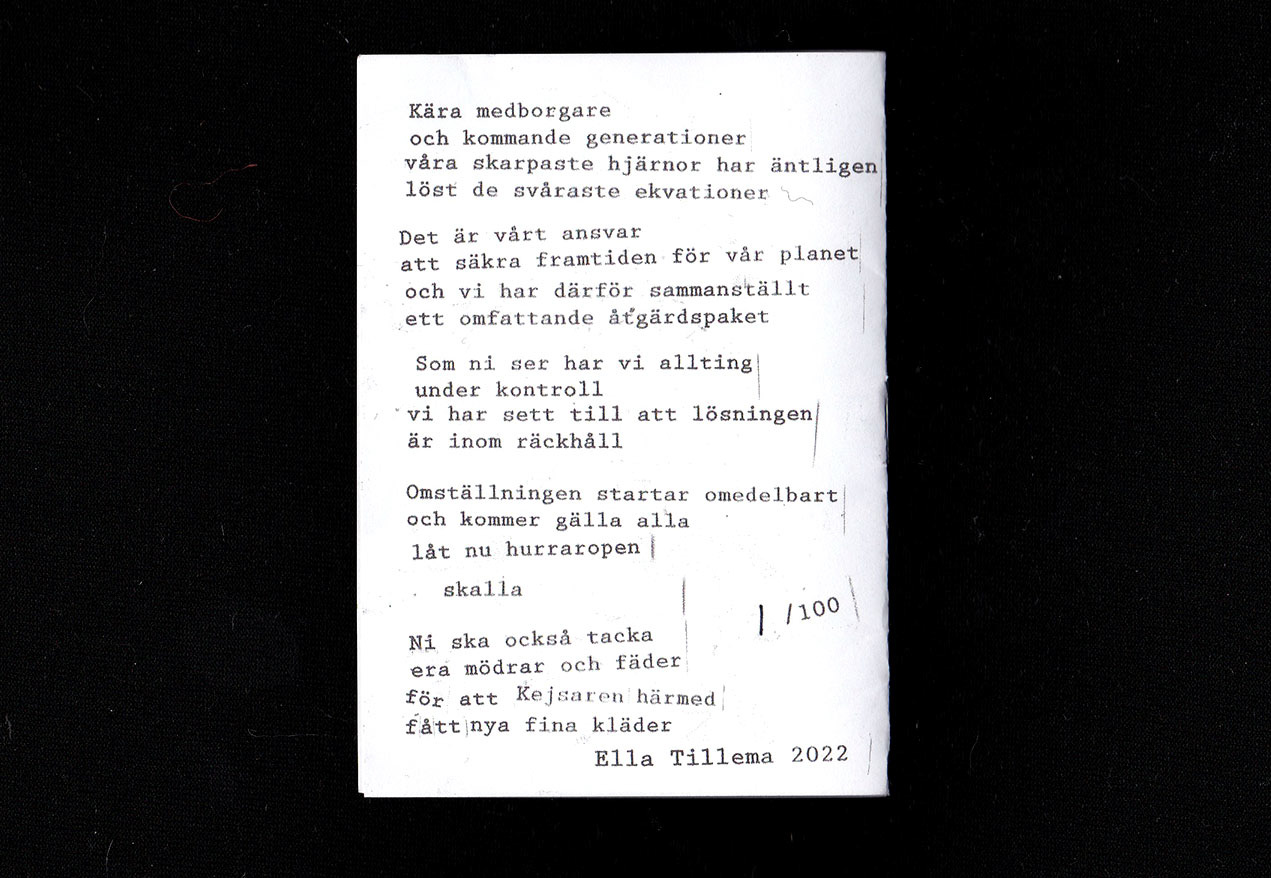 Kära medborgare
och kommande generationer
våra skarpaste hjärnor har äntligen
löst de svåraste ekvationer

Det är vårt ansvar
att säkra framtiden för vår planet
och vi har därför sammanställt
ett omfattande åtgärdspaket

Som ni ser har vi allting
under kontroll
vi har sett till att lösningen
är inom räckhåll

Omställningen startar omedelbart
och kommer gälla alla
låt nu hurraropen

skalla

1 /100

Ni ska också tacka
era mödrar och fäder
för att Kejsaren härmed
fått nya fina kläder

Ella Tillema 2022